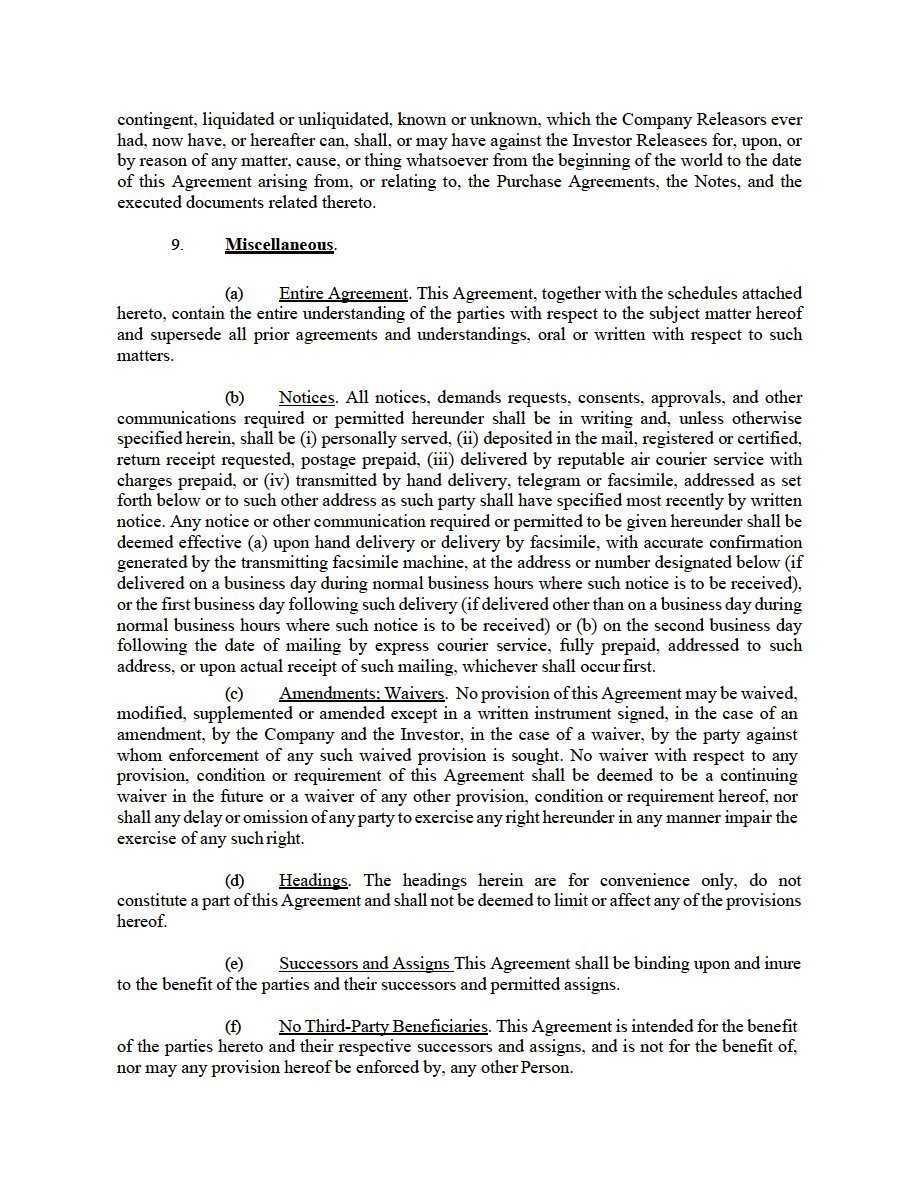 contingent, liquidated or unliquidated, known or unknown, which the Company Releasors ever had, now have, or hereafter can, shall, or may have against the Investor Releasees for, upon, or by reason of any matter, cause, or thing whatsoever from the beginning of the world to the date of this Agreement arising from, or relating to, the Purchase Agreements, the Notes, and the executed documents related thereto.

9. Miscellaneous.

(a) Entire Agreement. This Agreement, together with the schedules attached hereto, contain the entire understanding of the parties with respect to the subject matter hereof and supersede all prior agreements and understandings, oral or written with respect to such matters.

(b) Notices. All notices, demands requests, consents, approvals, and other communications required or permitted hereunder shall be in writing and, unless otherwise specified herein, shall be (i) personally served, (ii) deposited in the mail, registered or certified, return receipt requested, postage prepaid, (iii) delivered by reputable air courier service with charges prepaid, or (iv) transmitted by hand delivery, telegram or facsimile, addressed as set forth below or to such other address as such party shall have specified most recently by written notice. Any notice or other communication required or permitted to be given hereunder shall be deemed effective (a) upon hand delivery or delivery by facsimile, with accurate confirmation generated by the transmitting facsimile machine, at the address or number designated below (if delivered on a business day during normal business hours where such notice is to be received), or the first business day following such delivery (if delivered other than on a business day during normal business hours where such notice is to be received) or (b) on the second business day following the date of mailing by express courier service, fully prepaid, addressed to such address, or upon actual receipt of such mailing, whichever shall occur first.

(c) Amendments; Waivers. No provision of this Agreement may be waived, modified, supplemented or amended except in a written instrument signed, in the case of an amendment, by the Company and the Investor, in the case of a waiver, by the party against whom enforcement of any such waived provision is sought. No waiver with respect to any provision, condition or requirement of this Agreement shall be deemed to be a continuing waiver in the future or a waiver of any other provision, condition or requirement hereof, nor shall any delay or omission of any party to exercise any right hereunder in any manner impair the exercise of any such right.

(d) Headings. The headings herein are for convenience only, do not constitute a part of this Agreement and shall not be deemed to limit or affect any of the provisions hereof.

(e) Successors and Assigns This Agreement shall be binding upon and inure to the benefit of the parties and their successors and permitted assigns.

(f) No Third-Party Beneficiaries. This Agreement is intended for the benefit of the parties hereto and their respective successors and assigns, and is not for the benefit of, nor may any provision hereof be enforced by, any other Person.